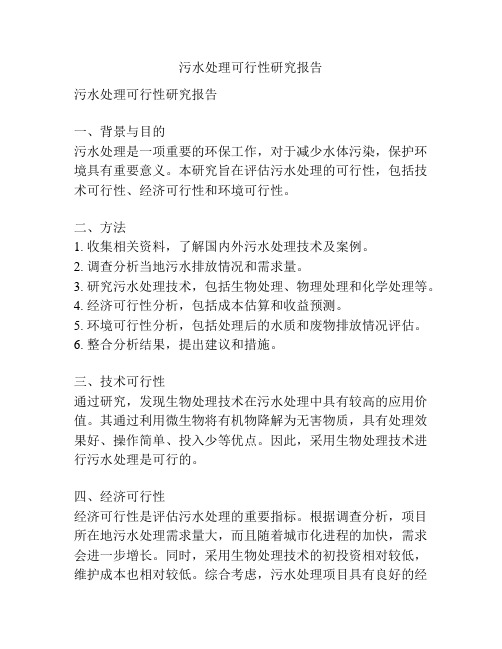 污水处理可行性研究报告

污水处理可行性研究报告

一、背景与目的
污水处理是一项重要的环保工作，对于减少水体污染，保护环境具有重要意义。本研究旨在评估污水处理的可行性，包括技术可行性、经济可行性和环境可行性。

二、方法
1. 收集相关资料，了解国内外污水处理技术及案例。
2. 调查分析当地污水排放情况和需求量。
3. 研究污水处理技术，包括生物处理、物理处理和化学处理等。
4. 经济可行性分析，包括成本估算和收益预测。
5. 环境可行性分析，包括处理后的水质和废物排放情况评估。
6. 整合分析结果，提出建议和措施。

三、技术可行性
通过研究，发现生物处理技术在污水处理中具有较高的应用价值。其通过利用微生物将有机物降解为无害物质，具有处理效果好、操作简单、投入少等优点。因此，采用生物处理技术进行污水处理是可行的。

四、经济可行性
经济可行性是评估污水处理的重要指标。根据调查分析，项目所在地污水处理需求量大，而且随着城市化进程的加快，需求会进一步增长。同时，采用生物处理技术的初投资相对较低，维护成本也相对较低。综合考虑，污水处理项目具有良好的经